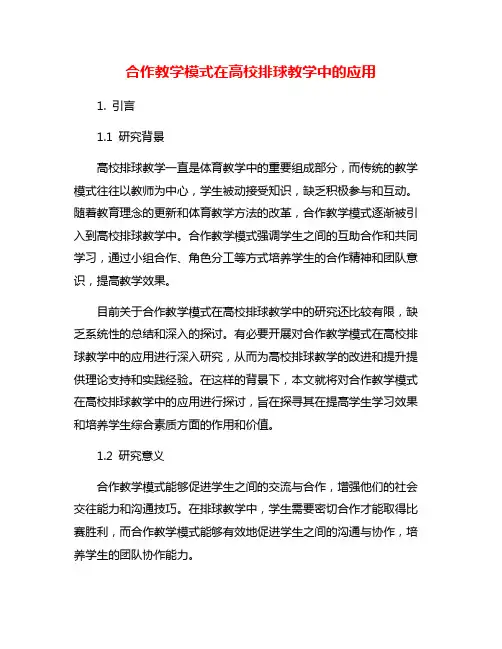 合作教学模式在高校排球教学中的应用

1. 引言

1.1 研究背景

高校排球教学一直是体育教学中的重要组成部分，而传统的教学模式往往以教师为中心，学生被动接受知识，缺乏积极参与和互动。随着教育理念的更新和体育教学方法的改革，合作教学模式逐渐被引入到高校排球教学中。合作教学模式强调学生之间的互助合作和共同学习，通过小组合作、角色分工等方式培养学生的合作精神和团队意识，提高教学效果。

目前关于合作教学模式在高校排球教学中的研究还比较有限，缺乏系统性的总结和深入的探讨。有必要开展对合作教学模式在高校排球教学中的应用进行深入研究，从而为高校排球教学的改进和提升提供理论支持和实践经验。在这样的背景下，本文就将对合作教学模式在高校排球教学中的应用进行探讨，旨在探寻其在提高学生学习效果和培养学生综合素质方面的作用和价值。

1.2 研究意义

合作教学模式能够促进学生之间的交流与合作，增强他们的社会交往能力和沟通技巧。在排球教学中，学生需要密切合作才能取得比赛胜利，而合作教学模式能够有效地促进学生之间的沟通与协作，培养学生的团队协作能力。